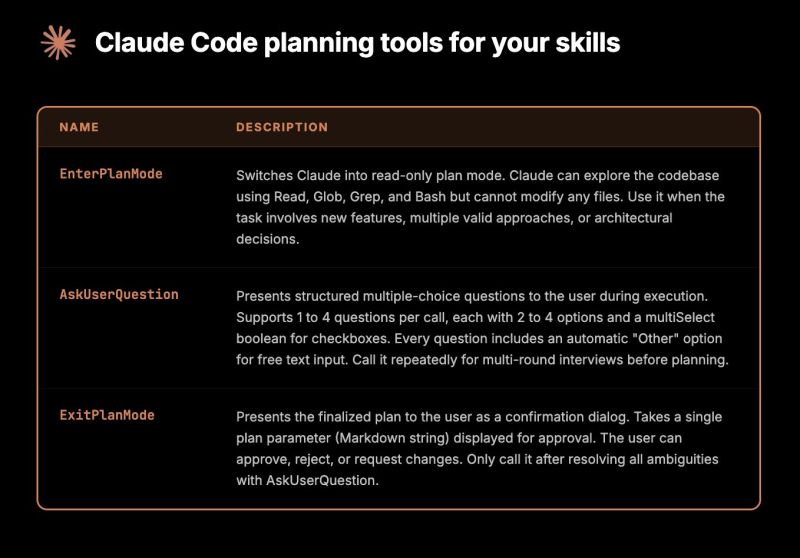 Claude Code planning tools for your skills

| NAME | DESCRIPTION |
|---|---|
| EnterPlanMode | Switches Claude into read-only plan mode. Claude can explore the codebase using Read, Glob, Grep, and Bash but cannot modify any files. Use it when the task involves new features, multiple valid approaches, or architectural decisions. |
| AskUserQuestion | Presents structured multiple-choice questions to the user during execution. Supports 1 to 4 questions per call, each with 2 to 4 options and a multiSelect boolean for checkboxes. Every question includes an automatic "Other" option for free text input. Call it repeatedly for multi-round interviews before planning. |
| ExitPlanMode | Presents the finalized plan to the user as a confirmation dialog. Takes a single plan parameter (Markdown string) displayed for approval. The user can approve, reject, or request changes. Only call it after resolving all ambiguities with AskUserQuestion. |